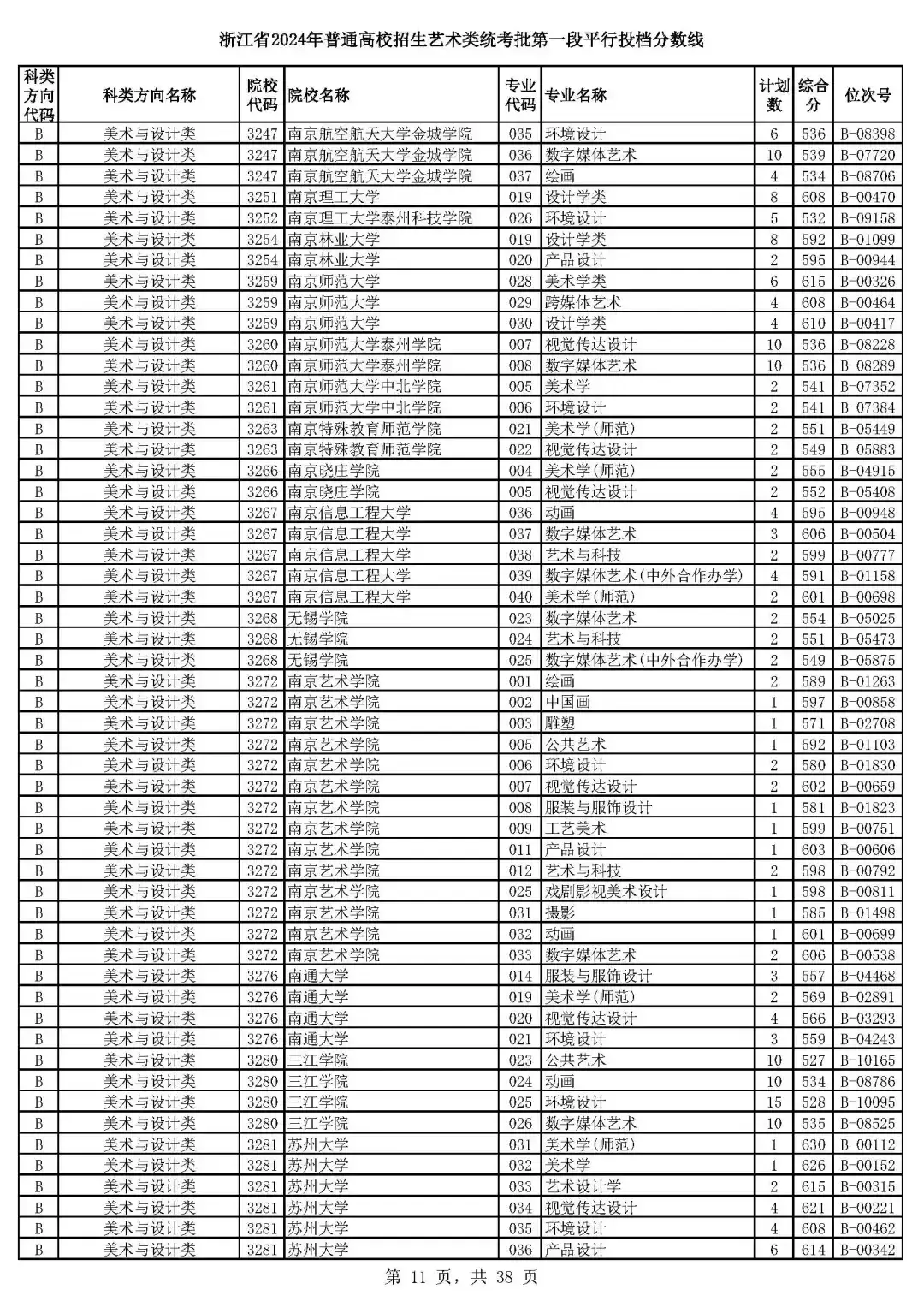 浙江省2024年普通高校招生艺术类统考批第一段平行投档分数线

| 科类方向代码 | 科类方向名称 | 院校代码 | 院校名称 | 专业代码 | 专业名称 | 计划数 | 综合分 | 位次号 |
|---|---|---|---|---|---|---|---|---|
| B | 美术与设计类 | 3247 | 南京航空航天大学金城学院 | 035 | 环境设计 | 6 | 536 | B-08398 |
| B | 美术与设计类 | 3247 | 南京航空航天大学金城学院 | 036 | 数字媒体艺术 | 10 | 539 | B-07720 |
| B | 美术与设计类 | 3247 | 南京航空航天大学金城学院 | 037 | 绘画 | 4 | 534 | B-08706 |
| B | 美术与设计类 | 3251 | 南京理工大学 | 019 | 设计学类 | 8 | 608 | B-00470 |
| B | 美术与设计类 | 3252 | 南京理工大学泰州科技学院 | 026 | 环境设计 | 5 | 532 | B-09158 |
| B | 美术与设计类 | 3254 | 南京林业大学 | 019 | 设计学类 | 8 | 592 | B-01099 |
| B | 美术与设计类 | 3254 | 南京林业大学 | 020 | 产品设计 | 2 | 595 | B-00944 |
| B | 美术与设计类 | 3259 | 南京师范大学 | 028 | 美术学类 | 6 | 615 | B-00326 |
| B | 美术与设计类 | 3259 | 南京师范大学 | 029 | 跨媒体艺术 | 4 | 608 | B-00464 |
| B | 美术与设计类 | 3259 | 南京师范大学 | 030 | 设计学类 | 4 | 610 | B-00417 |
| B | 美术与设计类 | 3260 | 南京师范大学泰州学院 | 007 | 视觉传达设计 | 10 | 536 | B-08228 |
| B | 美术与设计类 | 3260 | 南京师范大学泰州学院 | 008 | 数字媒体艺术 | 10 | 536 | B-08289 |
| B | 美术与设计类 | 3261 | 南京师范大学中北学院 | 005 | 美术学 | 2 | 541 | B-07352 |
| B | 美术与设计类 | 3261 | 南京师范大学中北学院 | 006 | 环境设计 | 2 | 541 | B-07384 |
| B | 美术与设计类 | 3263 | 南京特殊教育师范学院 | 021 | 美术学(师范) | 2 | 551 | B-05449 |
| B | 美术与设计类 | 3263 | 南京特殊教育师范学院 | 022 | 视觉传达设计 | 2 | 549 | B-05883 |
| B | 美术与设计类 | 3266 | 南京晓庄学院 | 004 | 美术学(师范) | 2 | 555 | B-04915 |
| B | 美术与设计类 | 3266 | 南京晓庄学院 | 005 | 视觉传达设计 | 2 | 552 | B-05408 |
| B | 美术与设计类 | 3267 | 南京信息工程大学 | 036 | 动画 | 4 | 595 | B-00948 |
| B | 美术与设计类 | 3267 | 南京信息工程大学 | 037 | 数字媒体艺术 | 3 | 606 | B-00504 |
| B | 美术与设计类 | 3267 | 南京信息工程大学 | 038 | 艺术与科技 | 2 | 599 | B-00777 |
| B | 美术与设计类 | 3267 | 南京信息工程大学 | 039 | 数字媒体艺术(中外合作办学) | 4 | 591 | B-01158 |
| B | 美术与设计类 | 3267 | 南京信息工程大学 | 040 | 美术学(师范) | 2 | 601 | B-00698 |
| B | 美术与设计类 | 3268 | 无锡学院 | 023 | 数字媒体艺术 | 2 | 554 | B-05025 |
| B | 美术与设计类 | 3268 | 无锡学院 | 024 | 艺术与科技 | 2 | 551 | B-05473 |
| B | 美术与设计类 | 3268 | 无锡学院 | 025 | 数字媒体艺术(中外合作办学) | 2 | 549 | B-05875 |
| B | 美术与设计类 | 3272 | 南京艺术学院 | 001 | 绘画 | 2 | 589 | B-01263 |
| B | 美术与设计类 | 3272 | 南京艺术学院 | 002 | 中国画 | 1 | 597 | B-00858 |
| B | 美术与设计类 | 3272 | 南京艺术学院 | 003 | 雕塑 | 1 | 571 | B-02708 |
| B | 美术与设计类 | 3272 | 南京艺术学院 | 005 | 公共艺术 | 1 | 592 | B-01103 |
| B | 美术与设计类 | 3272 | 南京艺术学院 | 006 | 环境设计 | 2 | 580 | B-01830 |
| B | 美术与设计类 | 3272 | 南京艺术学院 | 007 | 视觉传达设计 | 2 | 602 | B-00659 |
| B | 美术与设计类 | 3272 | 南京艺术学院 | 008 | 服装与服饰设计 | 1 | 581 | B-01823 |
| B | 美术与设计类 | 3272 | 南京艺术学院 | 009 | 工艺美术 | 1 | 599 | B-00751 |
| B | 美术与设计类 | 3272 | 南京艺术学院 | 011 | 产品设计 | 1 | 603 | B-00606 |
| B | 美术与设计类 | 3272 | 南京艺术学院 | 012 | 艺术与科技 | 2 | 598 | B-00792 |
| B | 美术与设计类 | 3272 | 南京艺术学院 | 025 | 戏剧影视美术设计 | 1 | 598 | B-00811 |
| B | 美术与设计类 | 3272 | 南京艺术学院 | 031 | 摄影 | 1 | 585 | B-01498 |
| B | 美术与设计类 | 3272 | 南京艺术学院 | 032 | 动画 | 1 | 601 | B-00699 |
| B | 美术与设计类 | 3272 | 南京艺术学院 | 033 | 数字媒体艺术 | 2 | 606 | B-00538 |
| B | 美术与设计类 | 3276 | 南通大学 | 014 | 服装与服饰设计 | 3 | 557 | B-04468 |
| B | 美术与设计类 | 3276 | 南通大学 | 019 | 美术学(师范) | 2 | 569 | B-02891 |
| B | 美术与设计类 | 3276 | 南通大学 | 020 | 视觉传达设计 | 4 | 566 | B-03293 |
| B | 美术与设计类 | 3276 | 南通大学 | 021 | 环境设计 | 3 | 559 | B-04243 |
| B | 美术与设计类 | 3280 | 三江学院 | 023 | 公共艺术 | 10 | 527 | B-10165 |
| B | 美术与设计类 | 3280 | 三江学院 | 024 | 动画 | 10 | 534 | B-08786 |
| B | 美术与设计类 | 3280 | 三江学院 | 025 | 环境设计 | 15 | 528 | B-10095 |
| B | 美术与设计类 | 3280 | 三江学院 | 026 | 数字媒体艺术 | 10 | 535 | B-08525 |
| B | 美术与设计类 | 3281 | 苏州大学 | 031 | 美术学(师范) | 1 | 630 | B-00112 |
| B | 美术与设计类 | 3281 | 苏州大学 | 032 | 美术学 | 1 | 626 | B-00152 |
| B | 美术与设计类 | 3281 | 苏州大学 | 033 | 艺术设计学 | 2 | 615 | B-00315 |
| B | 美术与设计类 | 3281 | 苏州大学 | 034 | 视觉传达设计 | 4 | 621 | B-00221 |
| B | 美术与设计类 | 3281 | 苏州大学 | 035 | 环境设计 | 4 | 608 | B-00462 |
| B | 美术与设计类 | 3281 | 苏州大学 | 036 | 产品设计 | 6 | 614 | B-00342 |

第 11 页，共 38 页